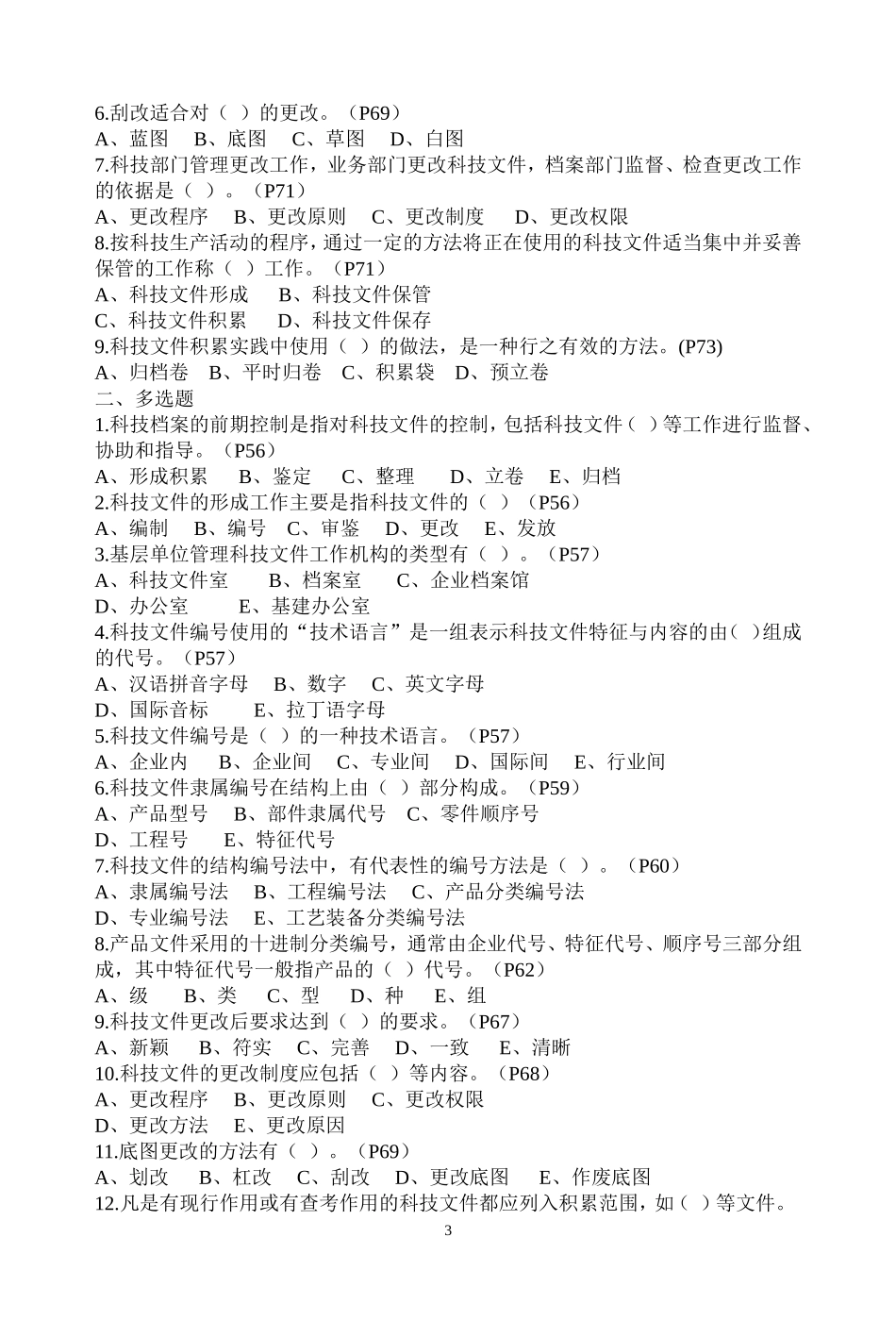 6.刮改适合对（ ）的更改。（P69）
A、蓝图 B、底图 C、草图 D、白图
7.科技部门管理更改工作，业务部门更改科技文件，档案部门监督、检查更改工作的依据是（ ）。（P71）
A、更改程序 B、更改原则 C、更改制度 D、更改权限
8.按科技生产活动的程序，通过一定的方法将正在使用的科技文件适当集中并妥善保管的工作称（ ）工作。（P71）
A、科技文件形成 B、科技文件保管
C、科技文件积累 D、科技文件保存
9.科技文件积累实践中使用（ ）的做法，是一种行之有效的方法。(P73)
A、归档卷 B、平时归卷 C、积累袋 D、预立卷
二、多选题
1.科技档案的前期控制是指对科技文件的控制，包括科技文件（ ）等工作进行监督、协助和指导。（P56）
A、形成积累 B、鉴定 C、整理 D、立卷 E、归档
2.科技文件的形成工作主要是指科技文件的（ ）（P56）
A、编制 B、编号 C、审鉴 D、更改 E、发放
3.基层单位管理科技文件工作机构的类型有（ ）。（P57）
A、科技文件室 B、档案室 C、企业档案馆
D、办公室 E、基建办公室
4.科技文件编号使用的“技术语言”是一组表示科技文件特征与内容的由( )组成的代号。（P57）
A、汉语拼音字母 B、数字 C、英文字母
D、国际音标 E、拉丁语字母
5.科技文件编号是（ ）的一种技术语言。（P57）
A、企业内 B、企业间 C、专业间 D、国际间 E、行业间
6.科技文件隶属编号在结构上由（ ）部分构成。（P59）
A、产品型号 B、部件隶属代号 C、零件顺序号
D、工程号 E、特征代号
7.科技文件的结构编号法中，有代表性的编号方法是（ ）。（P60）
A、隶属编号法 B、工程编号法 C、产品分类编号法
D、专业编号法 E、工艺装备分类编号法
8.产品文件采用的十进制分类编号，通常由企业代号、特征代号、顺序号三部分组成，其中特征代号一般指产品的（ ）代号。（P62）
A、级 B、类 C、型 D、种 E、组
9.科技文件更改后要求达到（ ）的要求。（P67）
A、新颖 B、符实 C、完善 D、一致 E、清晰
10.科技文件的更改制度应包括（ ）等内容。（P68）
A、更改程序 B、更改原则 C、更改权限
D、更改方法 E、更改原因
11.底图更改的方法有（ ）。（P69）
A、划改 B、杠改 C、刮改 D、更改底图 E、作废底图
12.凡是有现行作用或有查考作用的科技文件都应列入积累范围，如（ ）等文件。
3